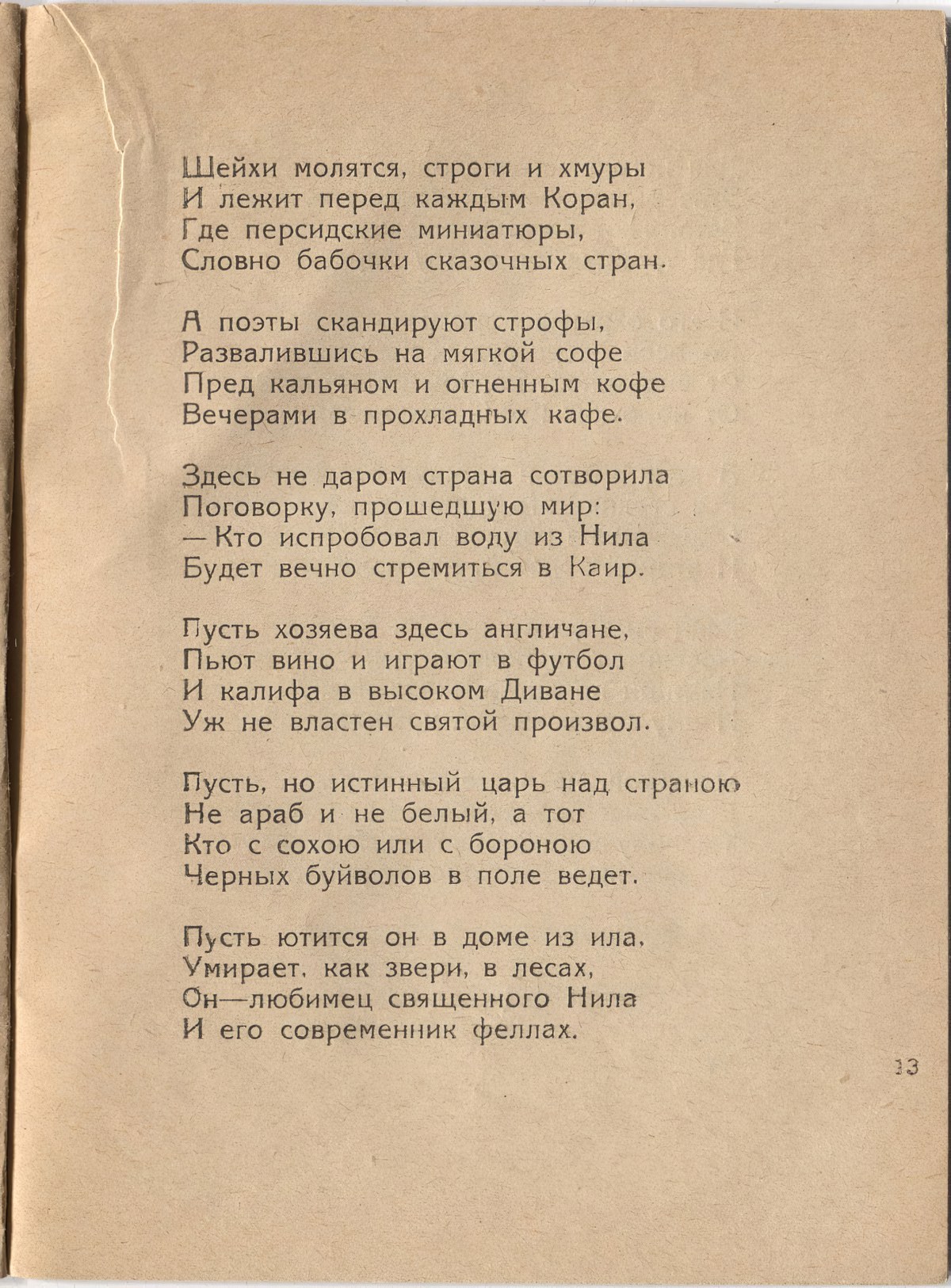 Шейхи молятся, строги и хмуры
И лежит перед каждым Коран,
Где персидские миниатюры,
Словно бабочки сказочных стран.

А поэты скандируют строфы,
Развалившись на мягкой софе
Пред кальяном и огненным кофе
Вечерами в прохладных кафе.

Здесь не даром страна сотворила
Поговорку, прошедшую мир:
— Кто испробовал воду из Нила
Будет вечно стремиться в Каир.

Пусть хозяева здесь англичане,
Пьют вино и играют в футбол
И калифа в высоком Диване
Уж не властен святой произвол.

Пусть, но истинный царь над страною
Не араб и не белый, а тот
Кто с сохою или с бороною
Черных буйволов в поле ведет.

Пусть ютится он в доме из ила,
Умирает, как звери, в лесах,
Он—любимец священного Нила
И его современник феллах.

13